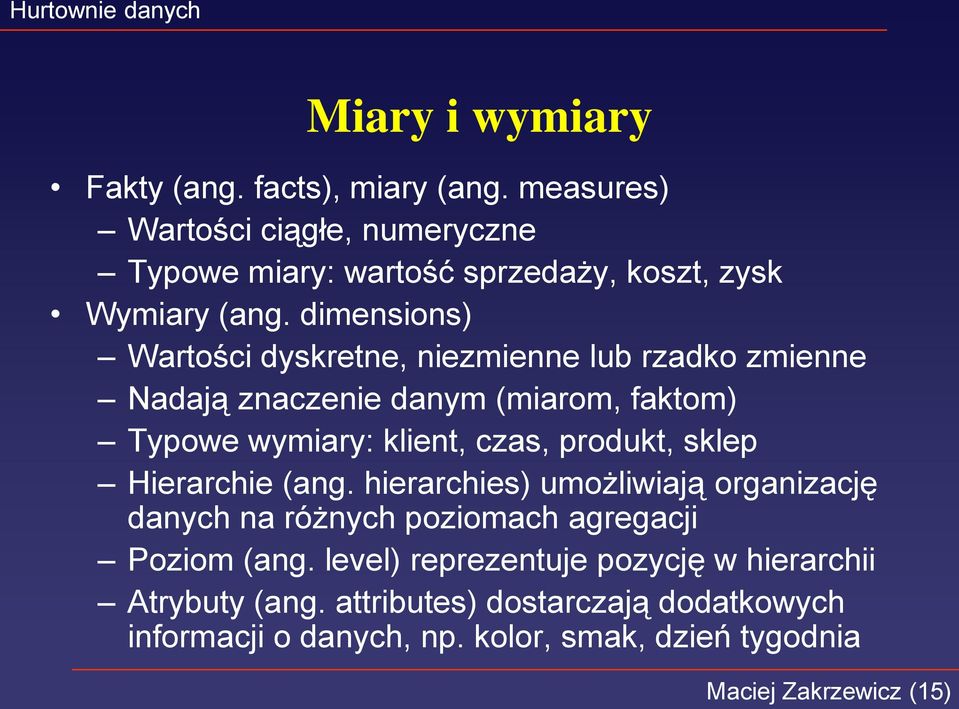 Hurtownie danych

Miary i wymiary

• Fakty (ang. facts), miary (ang. measures)
– Wartości ciągłe, numeryczne
– Typowe miary: wartość sprzedaży, koszt, zysk
• Wymiary (ang. dimensions)
– Wartości dyskretne, niezmienne lub rzadko zmienne
– Nadają znaczenie danym (miarom, faktom)
– Typowe wymiary: klient, czas, produkt, sklep
– Hierarchie (ang. hierarchies) umożliwiają organizację danych na różnych poziomach agregacji
– Poziom (ang. level) reprezentuje pozycję w hierarchii
– Atrybuty (ang. attributes) dostarczają dodatkowych informacji o danych, np. kolor, smak, dzień tygodnia

Maciej Zakrzewicz (15)